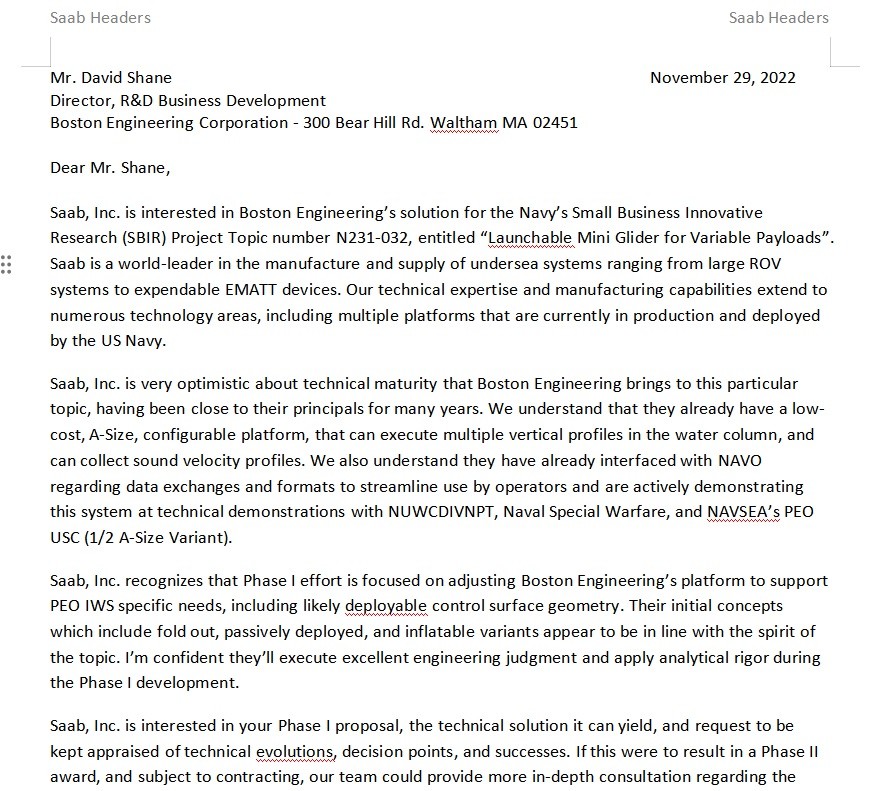 Saab Headers Saab Headers

Mr. David Shane November 29, 2022
Director, R&D Business Development
Boston Engineering Corporation - 300 Bear Hill Rd. Waltham MA 02451

Dear Mr. Shane,

Saab, Inc. is interested in Boston Engineering's solution for the Navy's Small Business Innovative Research (SBIR) Project Topic number N231-032, entitled "Launchable Mini Glider for Variable Payloads". Saab is a world-leader in the manufacture and supply of undersea systems ranging from large ROV systems to expendable EMATT devices. Our technical expertise and manufacturing capabilities extend to numerous technology areas, including multiple platforms that are currently in production and deployed by the US Navy.

Saab, Inc. is very optimistic about technical maturity that Boston Engineering brings to this particular topic, having been close to their principals for many years. We understand that they already have a low-cost, A-Size, configurable platform, that can execute multiple vertical profiles in the water column, and can collect sound velocity profiles. We also understand they have already interfaced with NAVO regarding data exchanges and formats to streamline use by operators and are actively demonstrating this system at technical demonstrations with NUWCDIVNPT, Naval Special Warfare, and NAVSEA's PEO USC (1/2 A-Size Variant).

Saab, Inc. recognizes that Phase I effort is focused on adjusting Boston Engineering's platform to support PEO IWS specific needs, including likely deployable control surface geometry. Their initial concepts which include fold out, passively deployed, and inflatable variants appear to be in line with the spirit of the topic. I'm confident they'll execute excellent engineering judgment and apply analytical rigor during the Phase I development.

Saab, Inc. is interested in your Phase I proposal, the technical solution it can yield, and request to be kept appraised of technical evolutions, decision points, and successes. If this were to result in a Phase II award, and subject to contracting, our team could provide more in-depth consultation regarding the